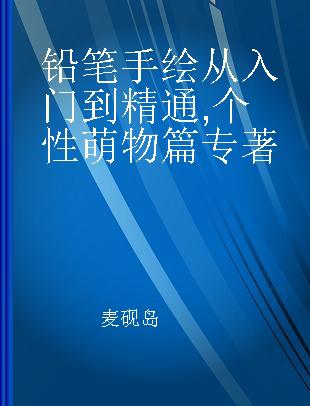 铅笔手绘从入门到精通，个性萌物篇 专著

麦砚岛